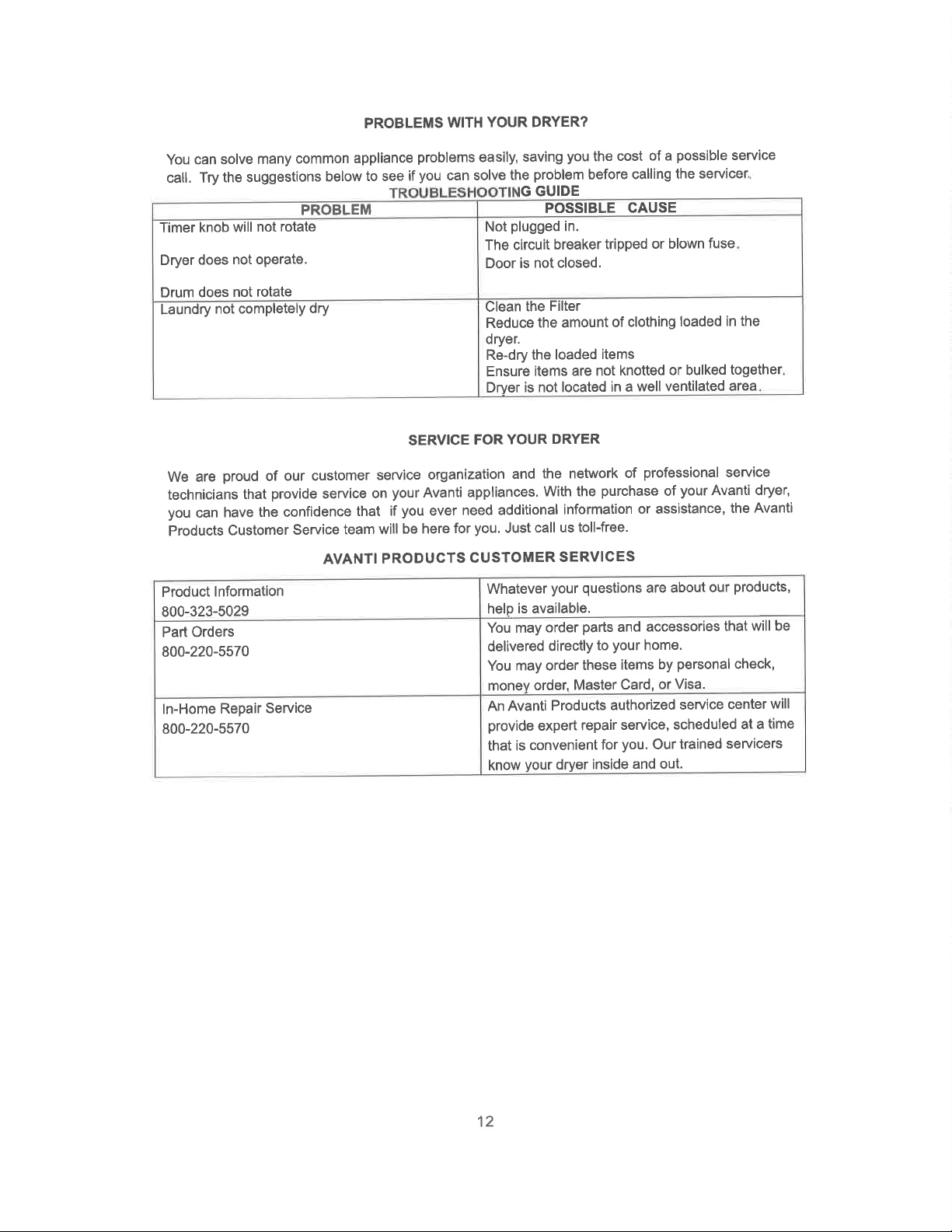 PROBLEMS WITH YOUR DRYER?

You can solve many common appliance problems easily, saving you the cost of a possible service call. Try the suggestions below to see if you can solve the problem before calling the servicer.

TROUBLESHOOTING GUIDE

| PROBLEM | POSSIBLE CAUSE |
|---|---|
| Timer knob will not rotate<br><br>Dryer does not operate.<br><br>Drum does not rotate | Not plugged in.<br>The circuit breaker tripped or blown fuse.<br>Door is not closed. |
| Laundry not completely dry | Clean the Filter<br>Reduce the amount of clothing loaded in the dryer.<br>Re-dry the loaded items<br>Ensure items are not knotted or bulked together.<br>Dryer is not located in a well ventilated area. |

SERVICE FOR YOUR DRYER

We are proud of our customer service organization and the network of professional service technicians that provide service on your Avanti appliances. With the purchase of your Avanti dryer, you can have the confidence that if you ever need additional information or assistance, the Avanti Products Customer Service team will be here for you. Just call us toll-free.

AVANTI PRODUCTS CUSTOMER SERVICES

| | |
|---|---|
| Product Information<br>800-323-5029 | Whatever your questions are about our products, help is available. |
| Part Orders<br>800-220-5570 | You may order parts and accessories that will be delivered directly to your home.<br>You may order these items by personal check, money order, Master Card, or Visa. |
| In-Home Repair Service<br>800-220-5570 | An Avanti Products authorized service center will provide expert repair service, scheduled at a time that is convenient for you. Our trained servicers know your dryer inside and out. |

12